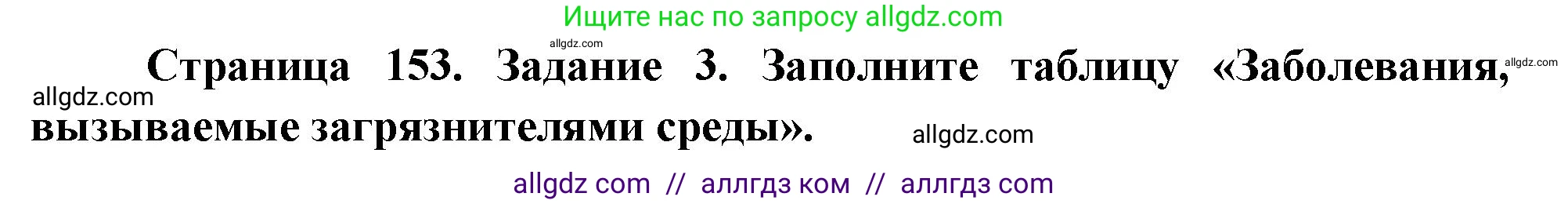 Ищите нас по запросу allgdz.com

allgdz.com

Страница 153. Задание 3. Заполните таблицу «Заболевания, вызываемые загрязнителями среды».

allgdz.com

allgdz.com

allgdz.com

allgdz com // аллгдз ком // аллгдз com